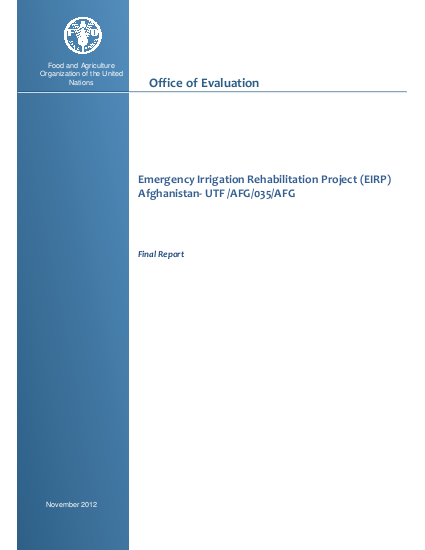 Food and Agriculture Organization of the United Nations

Office of Evaluation

Emergency Irrigation Rehabilitation Project (EIRP)
Afghanistan- UTF /AFG/035/AFG

Final Report

November 2012